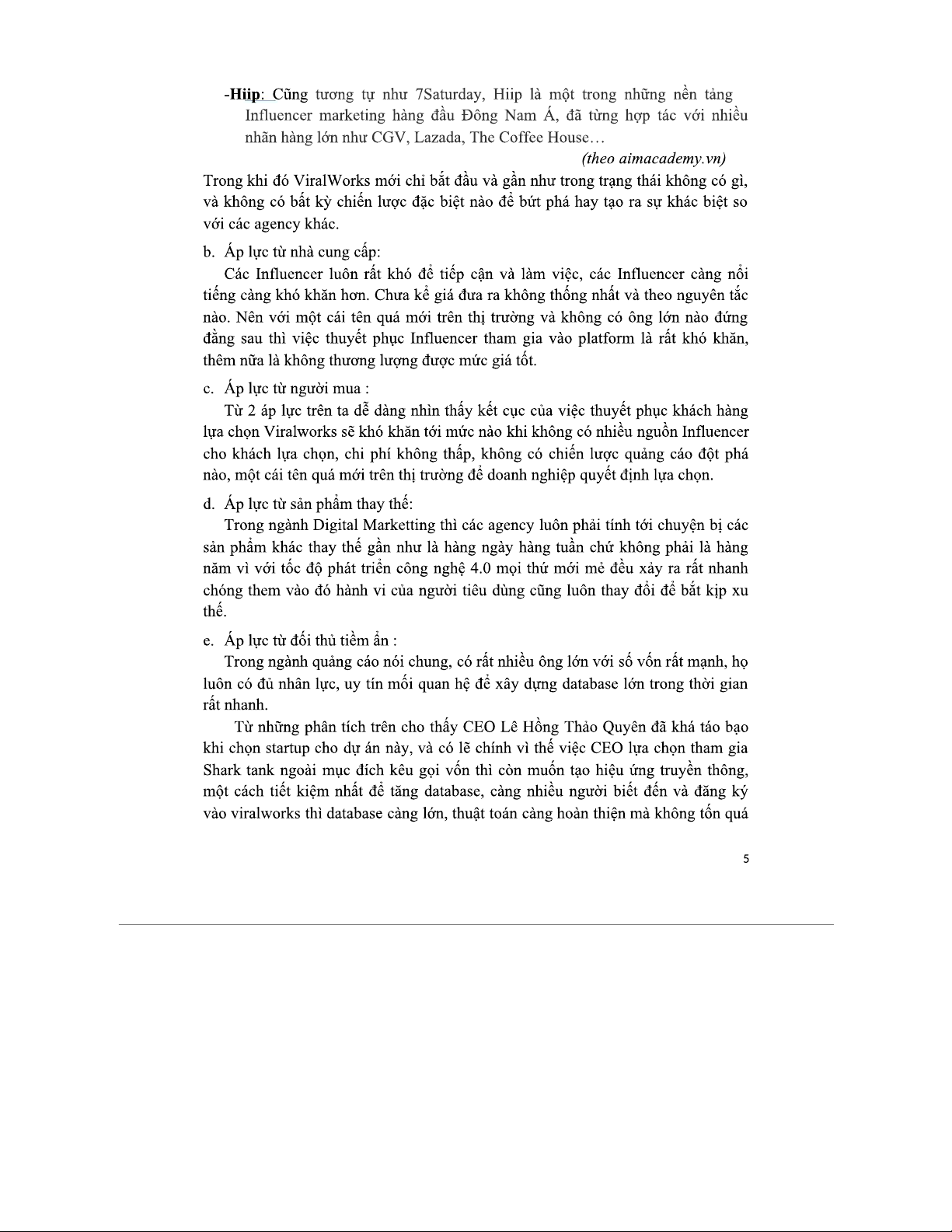 -Hiip: Cũng tương tự như 7Saturday, Hiip là một trong những nền tảng Influencer marketing hàng đầu Đông Nam Á, đã từng hợp tác với nhiều nhãn hàng lớn như CGV, Lazada, The Coffee House…

(theo aimacademy.vn)

Trong khi đó ViralWorks mới chỉ bắt đầu và gần như trong trạng thái không có gì, và không có bất kỳ chiến lược đặc biệt nào để bứt phá hay tạo ra sự khác biệt so với các agency khác.

b. Áp lực từ nhà cung cấp:

Các Influencer luôn rất khó để tiếp cận và làm việc, các Influencer càng nổi tiếng càng khó khăn hơn. Chưa kể giá đưa ra không thống nhất và theo nguyên tắc nào. Nên với một cái tên quá mới trên thị trường và không có ông lớn nào đứng đằng sau thì việc thuyết phục Influencer tham gia vào platform là rất khó khăn, thêm nữa là không thương lượng được mức giá tốt.

c. Áp lực từ người mua :

Từ 2 áp lực trên ta dễ dàng nhìn thấy kết cục của việc thuyết phục khách hàng lựa chọn Viralworks sẽ khó khăn tới mức nào khi không có nhiều nguồn Influencer cho khách lựa chọn, chi phí không thấp, không có chiến lược quảng cáo đột phá nào, một cái tên quá mới trên thị trường để doanh nghiệp quyết định lựa chọn.

d. Áp lực từ sản phẩm thay thế:

Trong ngành Digital Marketting thì các agency luôn phải tính tới chuyện bị các sản phẩm khác thay thế gần như là hàng ngày hàng tuần chứ không phải là hàng năm vì với tốc độ phát triển công nghệ 4.0 mọi thứ mới mẻ đều xảy ra rất nhanh chóng them vào đó hành vi của người tiêu dùng cũng luôn thay đổi để bắt kịp xu thế.

e. Áp lực từ đối thủ tiềm ẩn :

Trong ngành quảng cáo nói chung, có rất nhiều ông lớn với số vốn rất mạnh, họ luôn có đủ nhân lực, uy tín mối quan hệ để xây dựng database lớn trong thời gian rất nhanh.

Từ những phân tích trên cho thấy CEO Lê Hồng Thảo Quyên đã khá táo bạo khi chọn startup cho dự án này, và có lẽ chính vì thế việc CEO lựa chọn tham gia Shark tank ngoài mục đích kêu gọi vốn thì còn muốn tạo hiệu ứng truyền thông, một cách tiết kiệm nhất để tăng database, càng nhiều người biết đến và đăng ký vào viralworks thì database càng lớn, thuật toán càng hoàn thiện mà không tốn quá

5